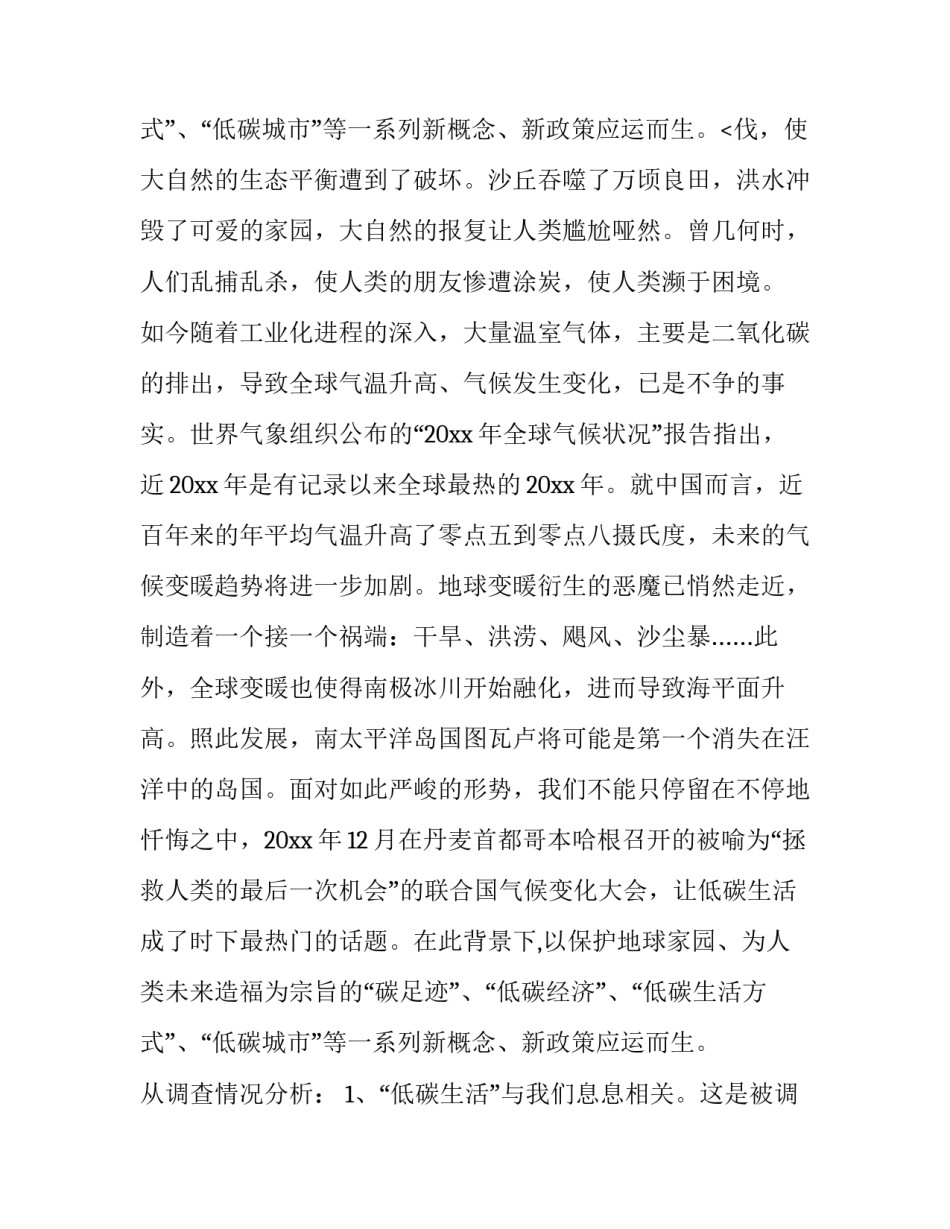 式”、“低碳城市”等一系列新概念、新政策应运而生。<伐，使大自然的生态平衡遭到了破坏。沙丘吞噬了万顷良田，洪水冲毁了可爱的家园，大自然的报复让人类尴尬哑然。曾几何时，人们乱捕乱杀，使人类的朋友惨遭涂炭，使人类濒于困境。

如今随着工业化进程的深入，大量温室气体，主要是二氧化碳的排出，导致全球气温升高、气候发生变化，已是不争的事实。世界气象组织公布的“20xx 年全球气候状况”报告指出，近 20xx 年是有记录以来全球最热的 20xx 年。就中国而言，近百年来的年平均气温升高了零点五到零点八摄氏度，未来的气候变暖趋势将进一步加剧。地球变暖衍生的恶魔已悄然走近，制造着一个接一个祸端：干旱、洪涝、飓风、沙尘暴……此外，全球变暖也使得南极冰川开始融化，进而导致海平面升高。照此发展，南太平洋岛国图瓦卢将可能是第一个消失在汪洋中的岛国。面对如此严峻的形势，我们不能只停留在不停地忏悔之中，20xx 年 12 月在丹麦首都哥本哈根召开的被喻为“拯救人类的最后一次机会”的联合国气候变化大会，让低碳生活成了时下最热门的话题。在此背景下,以保护地球家园、为人类未来造福为宗旨的“碳足迹”、“低碳经济”、“低碳生活方式”、“低碳城市”等一系列新概念、新政策应运而生。

从调查情况分析： 1、“低碳生活”与我们息息相关。这是被调